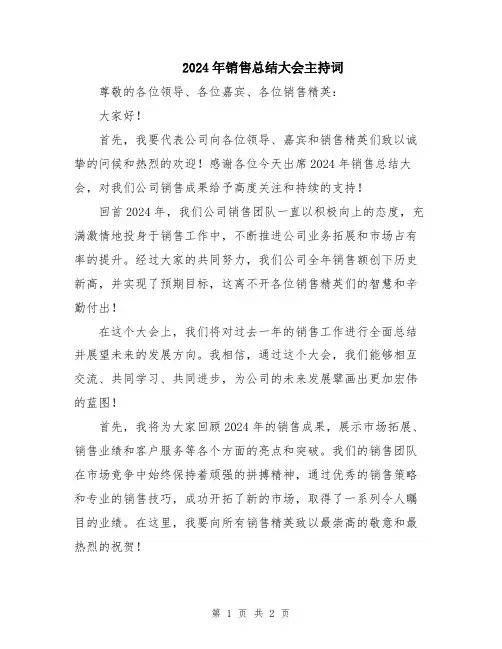 2024年销售总结大会主持词

尊敬的各位领导、各位嘉宾、各位销售精英：

大家好！

首先，我要代表公司向各位领导、嘉宾和销售精英们致以诚挚的问候和热烈的欢迎！感谢各位今天出席2024年销售总结大会，对我们公司销售成果给予高度关注和持续的支持！

回首2024年，我们公司销售团队一直以积极向上的态度，充满激情地投身于销售工作中，不断推进公司业务拓展和市场占有率的提升。经过大家的共同努力，我们公司全年销售额创下历史新高，并实现了预期目标，这离不开各位销售精英们的智慧和辛勤付出！

在这个大会上，我们将对过去一年的销售工作进行全面总结并展望未来的发展方向。我相信，通过这个大会，我们能够相互交流、共同学习、共同进步，为公司的未来发展擘画出更加宏伟的蓝图！

首先，我将为大家回顾2024年的销售成果，展示市场拓展、销售业绩和客户服务等各个方面的亮点和突破。我们的销售团队在市场竞争中始终保持着顽强的拼搏精神，通过优秀的销售策略和专业的销售技巧，成功开拓了新的市场，取得了一系列令人瞩目的业绩。在这里，我要向所有销售精英致以最崇高的敬意和最热烈的祝贺！

第 1 页 共 2 页